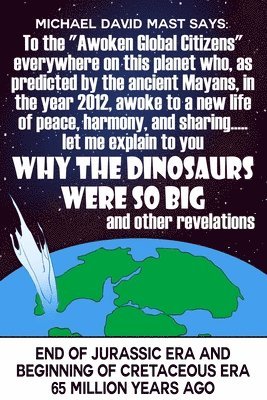 MICHAEL DAVID MAST SAYS:
To the "Awoken Global Citizens" everywhere on this planet who, as predicted by the ancient Mayans, in the year 2012, awoke to a new life of peace, harmony, and sharing..... let me explain to you

WHY THE DINOSAURS WERE SO BIG
and other revelations

END OF JURASSIC ERA AND BEGINNING OF CRETACEOUS ERA 65 MILLION YEARS AGO